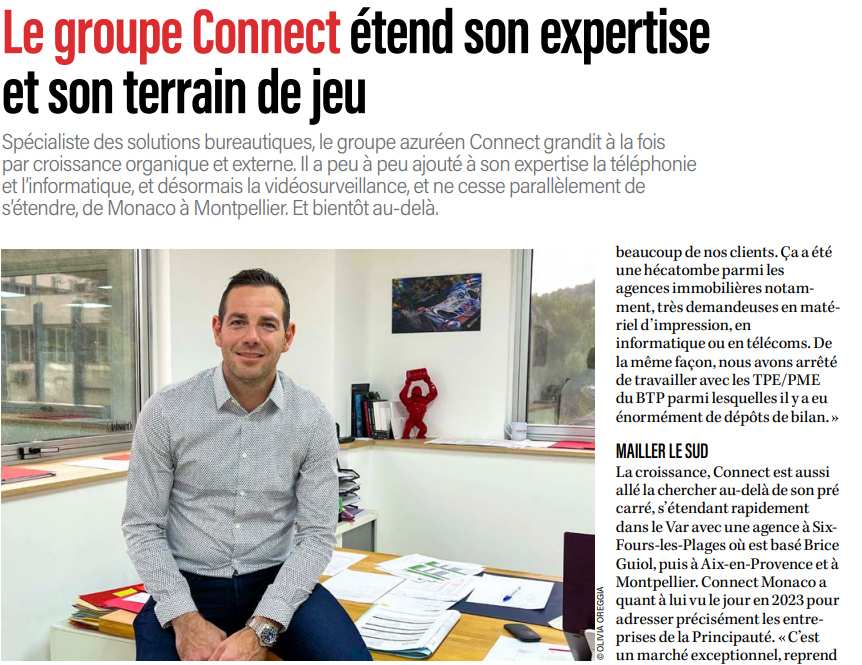 Le groupe Connect étend son expertise et son terrain de jeu

Spécialiste des solutions bureautiques, le groupe azuréen Connect grandit à la fois par croissance organique et externe. Il a peu à peu ajouté à son expertise la téléphonie et l'informatique, et désormais la vidéosurveillance, et ne cesse parallèlement de s'étendre, de Monaco à Montpellier. Et bientôt au-delà.

© OLIVIA OREGGIA

beaucoup de nos clients. Ça a été une hécatombe parmi les agences immobilières notamment, très demandeuses en matériel d'impression, en informatique ou en télécoms. De la même façon, nous avons arrêté de travailler avec les TPE/PME du BTP parmi lesquelles il y a eu énormément de dépôts de bilan. »

MAILLER LE SUD

La croissance, Connect est aussi allé la chercher au-delà de son pré carré, s'étendant rapidement dans le Var avec une agence à Six-Fours-les-Plages où est basé Brice Guiol, puis à Aix-en-Provence et à Montpellier. Connect Monaco a quant à lui vu le jour en 2023 pour adresser précisément les entreprises de la Principauté. « C'est un marché exceptionnel, reprend